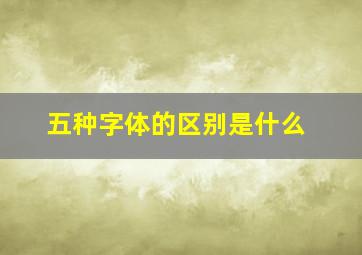 五种字体的区别是什么